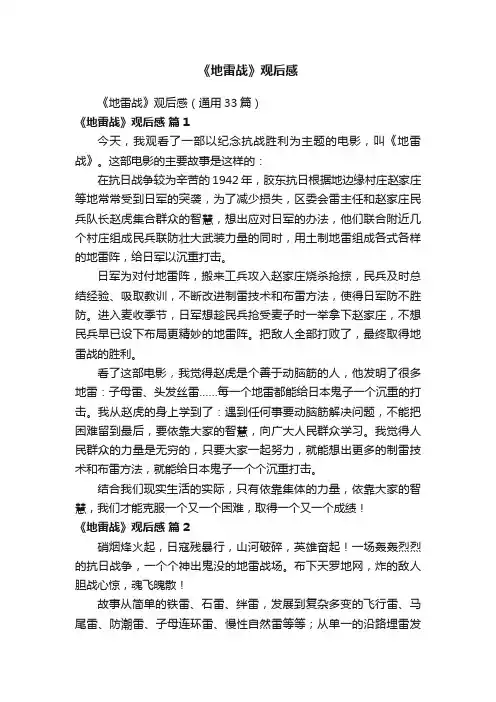 《地雷战》观后感

《地雷战》观后感（通用33篇）

《地雷战》观后感 篇1

今天，我观看了一部以纪念抗战胜利为主题的电影，叫《地雷战》。这部电影的主要故事是这样的：

在抗日战争较为辛苦的1942年，胶东抗日根据地边缘村庄赵家庄等地常常受到日军的突袭，为了减少损失，区委会雷主任和赵家庄民兵队长赵虎集合群众的智慧，想出应对日军的办法，他们联合附近几个村庄组成民兵联防壮大武装力量的同时，用土制地雷组成各式各样的地雷阵，给日军以沉重打击。

日军为对付地雷阵，搬来工兵攻入赵家庄烧杀抢掠，民兵及时总结经验、吸取教训，不断改进制雷技术和布雷方法，使得日军防不胜防。进入麦收季节，日军想趁民兵抢受麦子时一举拿下赵家庄，不想民兵早已设下布局更精妙的地雷阵。把敌人全部打败了，最终取得地雷战的胜利。

看了这部电影，我觉得赵虎是个善于动脑筋的人，他发明了很多地雷：子母雷、头发丝雷......每一个地雷都能给日本鬼子一个沉重的打击。我从赵虎的身上学到了：遇到任何事要动脑筋解决问题，不能把困难留到最后，要依靠大家的智慧，向广大人民群众学习。我觉得人民群众的力量是无穷的，只要大家一起努力，就能想出更多的制雷技术和布雷方法，就能给日本鬼子一个个沉重打击。

结合我们现实生活的实际，只有依靠集体的力量，依靠大家的智慧，我们才能克服一个又一个困难，取得一个又一个成绩！

《地雷战》观后感 篇2

硝烟烽火起，日寇残暴行，山河破碎，英雄奋起！一场轰轰烈烈的抗日战争，一个个神出鬼没的地雷战场。布下天罗地网，炸的敌人胆战心惊，魂飞魄散！

故事从简单的铁雷、石雷、绊雷，发展到复杂多变的飞行雷、马尾雷、防潮雷、子母连环雷、慢性自然雷等等；从单一的沿路埋雷发